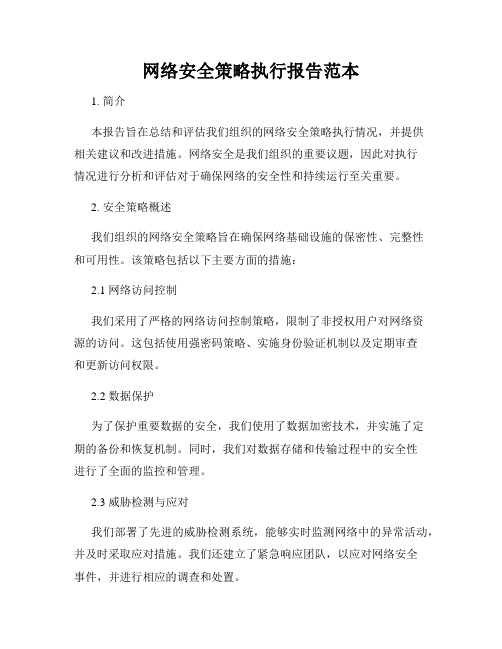 网络安全策略执行报告范本

1. 简介

本报告旨在总结和评估我们组织的网络安全策略执行情况，并提供相关建议和改进措施。网络安全是我们组织的重要议题，因此对执行情况进行分析和评估对于确保网络的安全性和持续运行至关重要。

2. 安全策略概述

我们组织的网络安全策略旨在确保网络基础设施的保密性、完整性和可用性。该策略包括以下主要方面的措施：

2.1 网络访问控制

我们采用了严格的网络访问控制策略，限制了非授权用户对网络资源的访问。这包括使用强密码策略、实施身份验证机制以及定期审查和更新访问权限。

2.2 数据保护

为了保护重要数据的安全，我们使用了数据加密技术，并实施了定期的备份和恢复机制。同时，我们对数据存储和传输过程中的安全性进行了全面的监控和管理。

2.3 威胁检测与应对

我们部署了先进的威胁检测系统，能够实时监测网络中的异常活动，并及时采取应对措施。我们还建立了紧急响应团队，以应对网络安全事件，并进行相应的调查和处置。